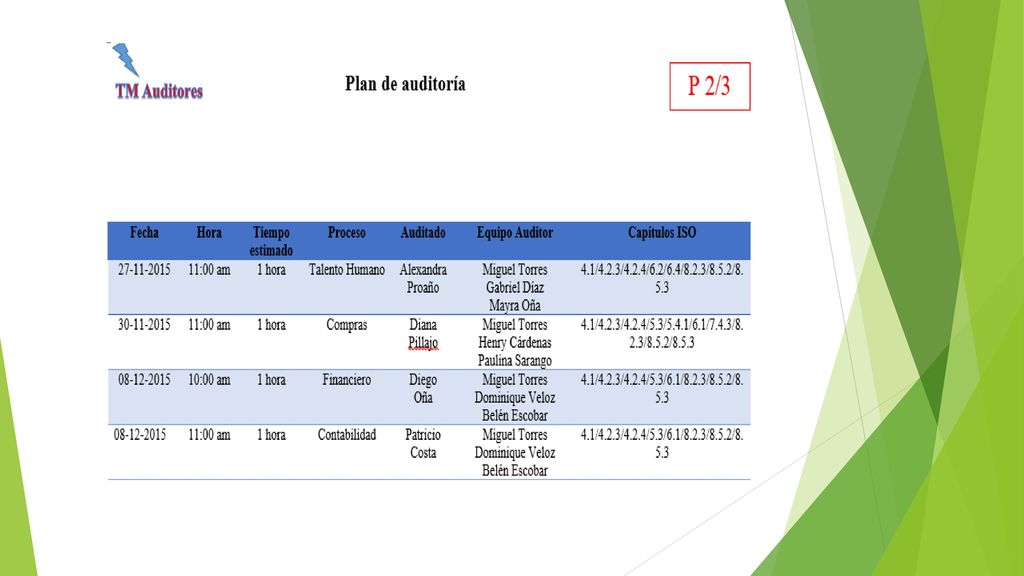 TM Auditores

Plan de auditoría

P 2/3

| Fecha | Hora | Tiempo estimado | Proceso | Auditado | Equipo Auditor | Capítulos ISO |
|---|---|---|---|---|---|---|
| 27-11-2015 | 11:00 am | 1 hora | Talento Humano | Alexandra Proaño | Miguel Torres Gabriel Díaz Mayra Oña | 4.1/4.2.3/4.2.4/6.2/6.4/8.2.3/8.5.2/8.5.3 |
| 30-11-2015 | 11:00 am | 1 hora | Compras | Diana Pillajo | Miguel Torres Henry Cárdenas Paulina Sarango | 4.1/4.2.3/4.2.4/5.3/5.4.1/6.1/7.4.3/8.2.3/8.5.2/8.5.3 |
| 08-12-2015 | 10:00 am | 1 hora | Financiero | Diego Oña | Miguel Torres Dominique Veloz Belén Escobar | 4.1/4.2.3/4.2.4/5.3/6.1/8.2.3/8.5.2/8.5.3 |
| 08-12-2015 | 11:00 am | 1 hora | Contabilidad | Patricio Costa | Miguel Torres Dominique Veloz Belén Escobar | 4.1/4.2.3/4.2.4/5.3/6.1/8.2.3/8.5.2/8.5.3 |